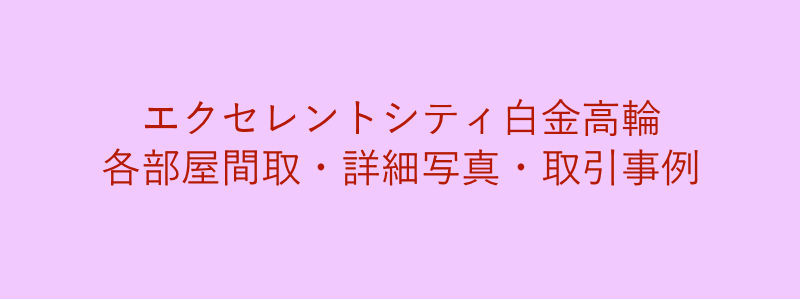 エクセレントシティ白金高輪
各部屋間取・詳細写真・取引事例